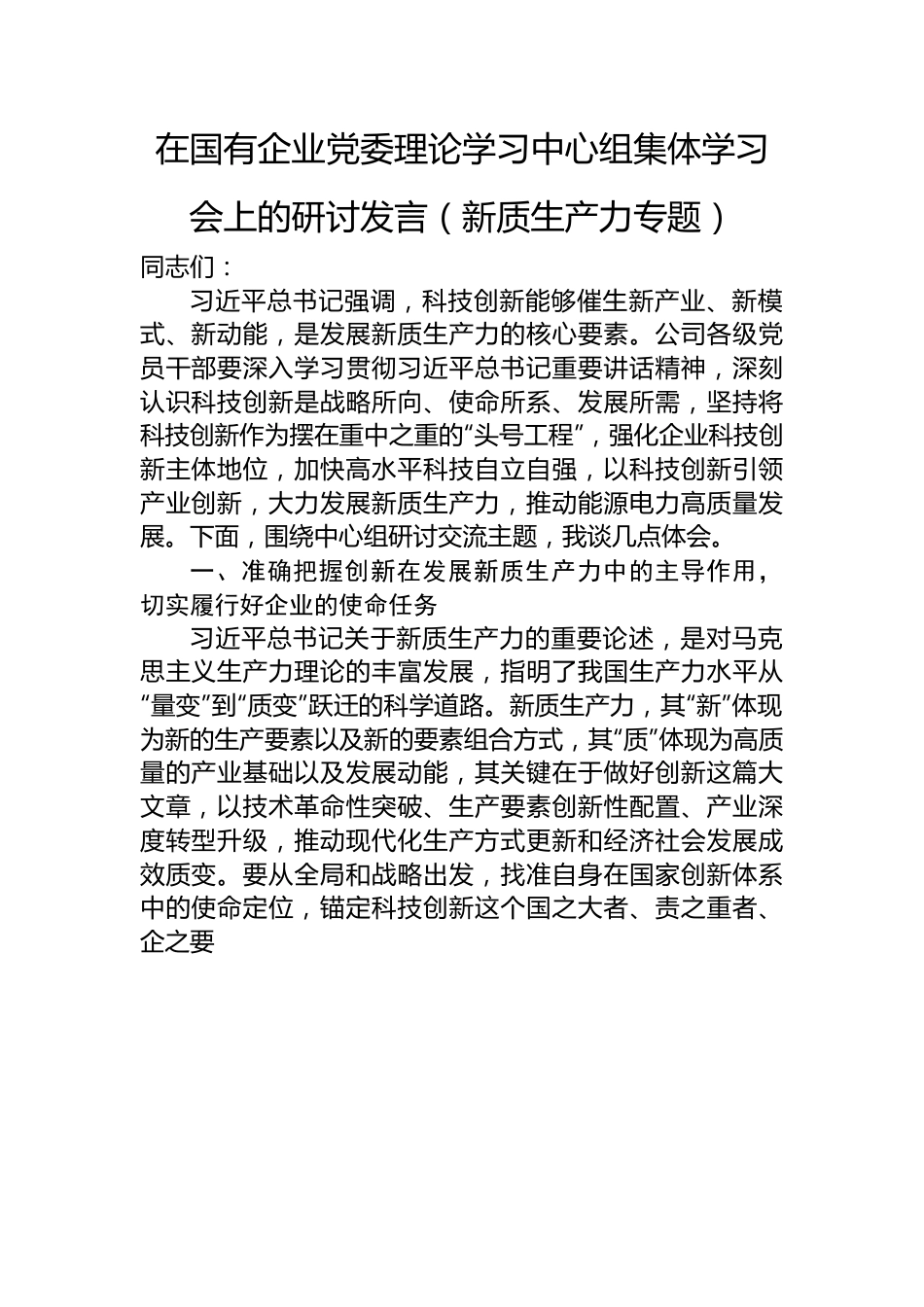 在国有企业党委理论学习中心组集体学习会上的研讨发言（新质生产力专题）

同志们：

习近平总书记强调，科技创新能够催生新产业、新模式、新动能，是发展新质生产力的核心要素。公司各级党员干部要深入学习贯彻习近平总书记重要讲话精神，深刻认识科技创新是战略所向、使命所系、发展所需，坚持将科技创新作为摆在重中之重的“头号工程”，强化企业科技创新主体地位，加快高水平科技自立自强，以科技创新引领产业创新，大力发展新质生产力，推动能源电力高质量发展。下面，围绕中心组研讨交流主题，我谈几点体会。

一、准确把握创新在发展新质生产力中的主导作用，切实履行好企业的使命任务

习近平总书记关于新质生产力的重要论述，是对马克思主义生产力理论的丰富发展，指明了我国生产力水平从“量变”到“质变”跃迁的科学道路。新质生产力，其“新”体现为新的生产要素以及新的要素组合方式，其“质”体现为高质量的产业基础以及发展动能，其关键在于做好创新这篇大文章，以技术革命性突破、生产要素创新性配置、产业深度转型升级，推动现代化生产方式更新和经济社会发展成效质变。要从全局和战略出发，找准自身在国家创新体系中的使命定位，锚定科技创新这个国之大者、责之重者、企之要